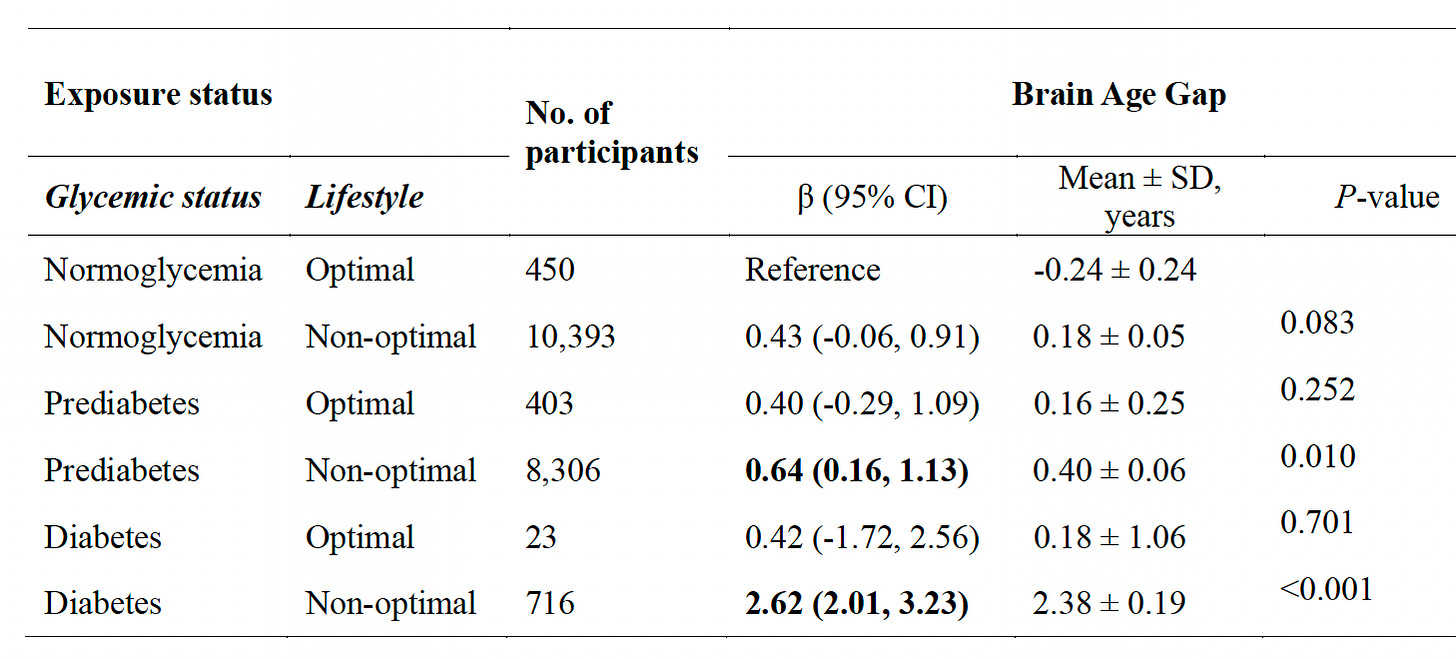 | Exposure status | | No. of participants | Brain Age Gap | | |
|---|---|---|---|---|---|
| ***Glycemic status*** | ***Lifestyle*** | | β (95% CI) | Mean ± SD, years | *P*-value |
| Normoglycemia | Optimal | 450 | Reference | -0.24 ± 0.24 | |
| Normoglycemia | Non-optimal | 10,393 | 0.43 (-0.06, 0.91) | 0.18 ± 0.05 | 0.083 |
| Prediabetes | Optimal | 403 | 0.40 (-0.29, 1.09) | 0.16 ± 0.25 | 0.252 |
| Prediabetes | Non-optimal | 8,306 | **0.64 (0.16, 1.13)** | 0.40 ± 0.06 | 0.010 |
| Diabetes | Optimal | 23 | 0.42 (-1.72, 2.56) | 0.18 ± 1.06 | 0.701 |
| Diabetes | Non-optimal | 716 | **2.62 (2.01, 3.23)** | 2.38 ± 0.19 | <0.001 |